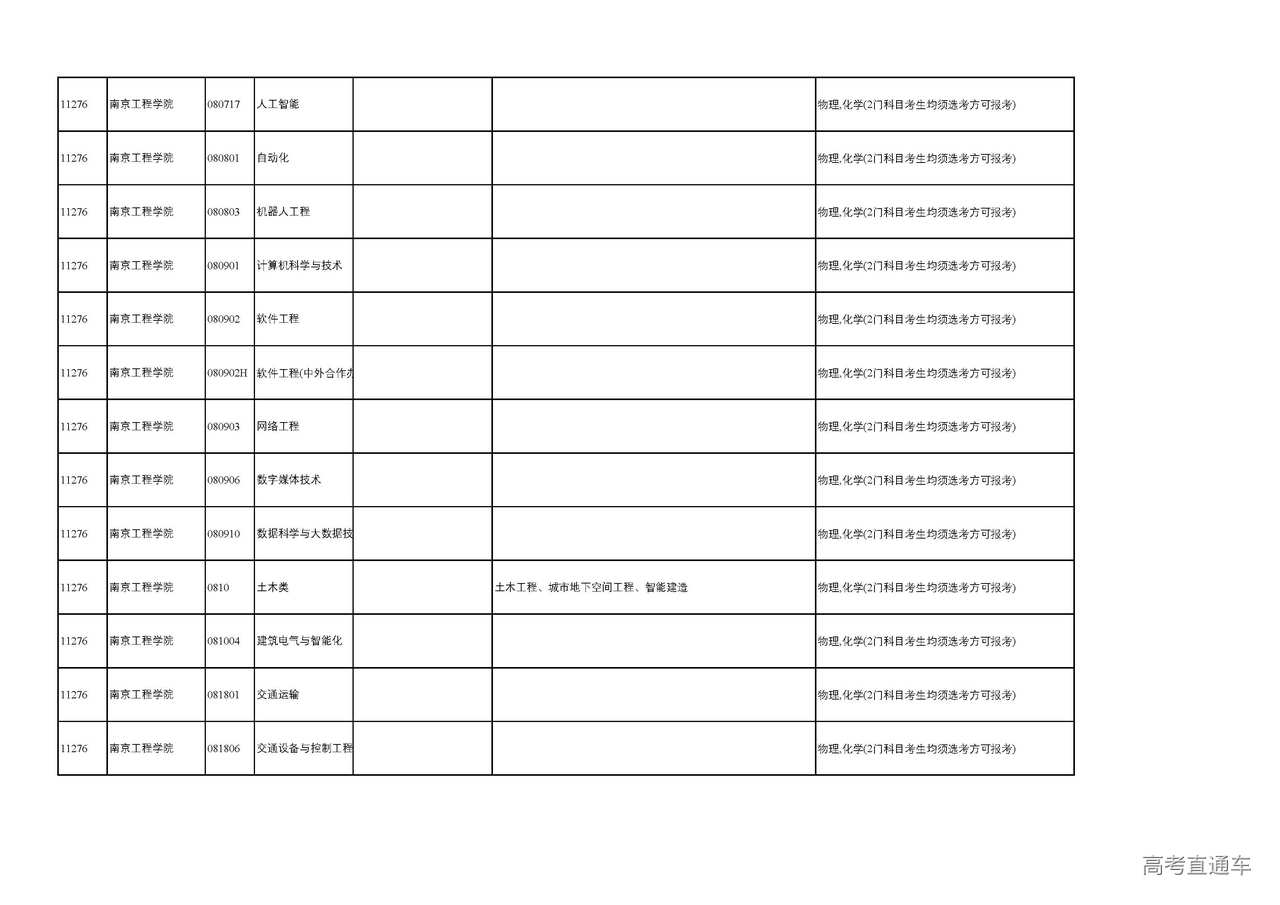 | | | | | | | |
|---|---|---|---|---|---|---|
| 11276 | 南京工程学院 | 080717 | 人工智能 | | | 物理,化学(2门科目考生均须选考方可报考) |
| 11276 | 南京工程学院 | 080801 | 自动化 | | | 物理,化学(2门科目考生均须选考方可报考) |
| 11276 | 南京工程学院 | 080803 | 机器人工程 | | | 物理,化学(2门科目考生均须选考方可报考) |
| 11276 | 南京工程学院 | 080901 | 计算机科学与技术 | | | 物理,化学(2门科目考生均须选考方可报考) |
| 11276 | 南京工程学院 | 080902 | 软件工程 | | | 物理,化学(2门科目考生均须选考方可报考) |
| 11276 | 南京工程学院 | 080902H | 软件工程(中外合作办 | | | 物理,化学(2门科目考生均须选考方可报考) |
| 11276 | 南京工程学院 | 080903 | 网络工程 | | | 物理,化学(2门科目考生均须选考方可报考) |
| 11276 | 南京工程学院 | 080906 | 数字媒体技术 | | | 物理,化学(2门科目考生均须选考方可报考) |
| 11276 | 南京工程学院 | 080910 | 数据科学与大数据技 | | | 物理,化学(2门科目考生均须选考方可报考) |
| 11276 | 南京工程学院 | 0810 | 土木类 | | 土木工程、城市地下空间工程、智能建造 | 物理,化学(2门科目考生均须选考方可报考) |
| 11276 | 南京工程学院 | 081004 | 建筑电气与智能化 | | | 物理,化学(2门科目考生均须选考方可报考) |
| 11276 | 南京工程学院 | 081801 | 交通运输 | | | 物理,化学(2门科目考生均须选考方可报考) |
| 11276 | 南京工程学院 | 081806 | 交通设备与控制工程 | | | 物理,化学(2门科目考生均须选考方可报考) |

高考直通车